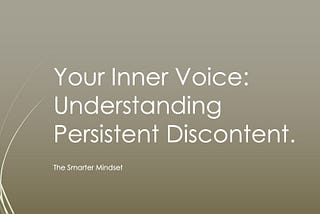 Your Inner Voice: Understanding Persistent Discontent.

The Smarter Mindset